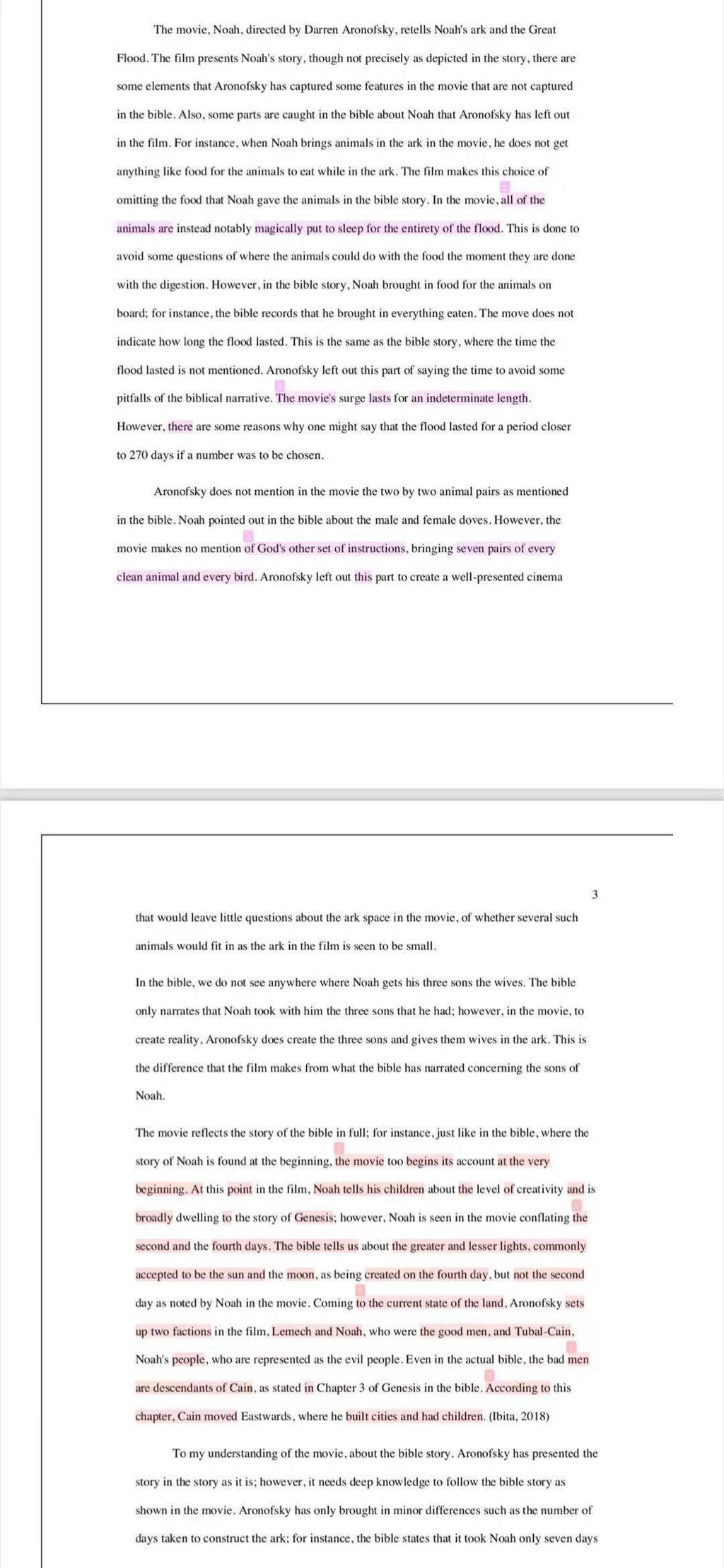 The movie, Noah, directed by Darren Aronofsky, retells Noah's ark and the Great Flood. The film presents Noah's story, though not precisely as depicted in the story, there are some elements that Aronofsky has captured some features in the movie that are not captured in the bible. Also, some parts are caught in the bible about Noah that Aronofsky has left out in the film. For instance, when Noah brings animals in the ark in the movie, he does not get anything like food for the animals to eat while in the ark. The film makes this choice of omitting the food that Noah gave the animals in the bible story. In the movie, all of the animals are instead notably magically put to sleep for the entirety of the flood. This is done to avoid some questions of where the animals could do with the food the moment they are done with the digestion. However, in the bible story, Noah brought in food for the animals on board; for instance, the bible records that he brought in everything eaten. The move does not indicate how long the flood lasted. This is the same as the bible story, where the time the flood lasted is not mentioned. Aronofsky left out this part of saying the time to avoid some pitfalls of the biblical narrative. The movie's surge lasts for an indeterminate length. However, there are some reasons why one might say that the flood lasted for a period closer to 270 days if a number was to be chosen.

Aronofsky does not mention in the movie the two by two animal pairs as mentioned in the bible. Noah pointed out in the bible about the male and female doves. However, the movie makes no mention of God's other set of instructions, bringing seven pairs of every clean animal and every bird. Aronofsky left out this part to create a well-presented cinema

3

that would leave little questions about the ark space in the movie, of whether several such animals would fit in as the ark in the film is seen to be small.

In the bible, we do not see anywhere where Noah gets his three sons the wives. The bible only narrates that Noah took with him the three sons that he had; however, in the movie, to create reality, Aronofsky does create the three sons and gives them wives in the ark. This is the difference that the film makes from what the bible has narrated concerning the sons of Noah.

The movie reflects the story of the bible in full; for instance, just like in the bible, where the story of Noah is found at the beginning, the movie too begins its account at the very beginning. At this point in the film, Noah tells his children about the level of creativity and is broadly dwelling to the story of Genesis; however, Noah is seen in the movie conflating the second and the fourth days. The bible tells us about the greater and lesser lights, commonly accepted to be the sun and the moon, as being created on the fourth day, but not the second day as noted by Noah in the movie. Coming to the current state of the land, Aronofsky sets up two factions in the film, Lemech and Noah, who were the good men, and Tubal-Cain, Noah's people, who are represented as the evil people. Even in the actual bible, the bad men are descendants of Cain, as stated in Chapter 3 of Genesis in the bible. According to this chapter, Cain moved Eastwards, where he built cities and had children. (Ibita, 2018)

To my understanding of the movie, about the bible story. Aronofsky has presented the story in the story as it is; however, it needs deep knowledge to follow the bible story as shown in the movie. Aronofsky has only brought in minor differences such as the number of days taken to construct the ark; for instance, the bible states that it took Noah only seven days